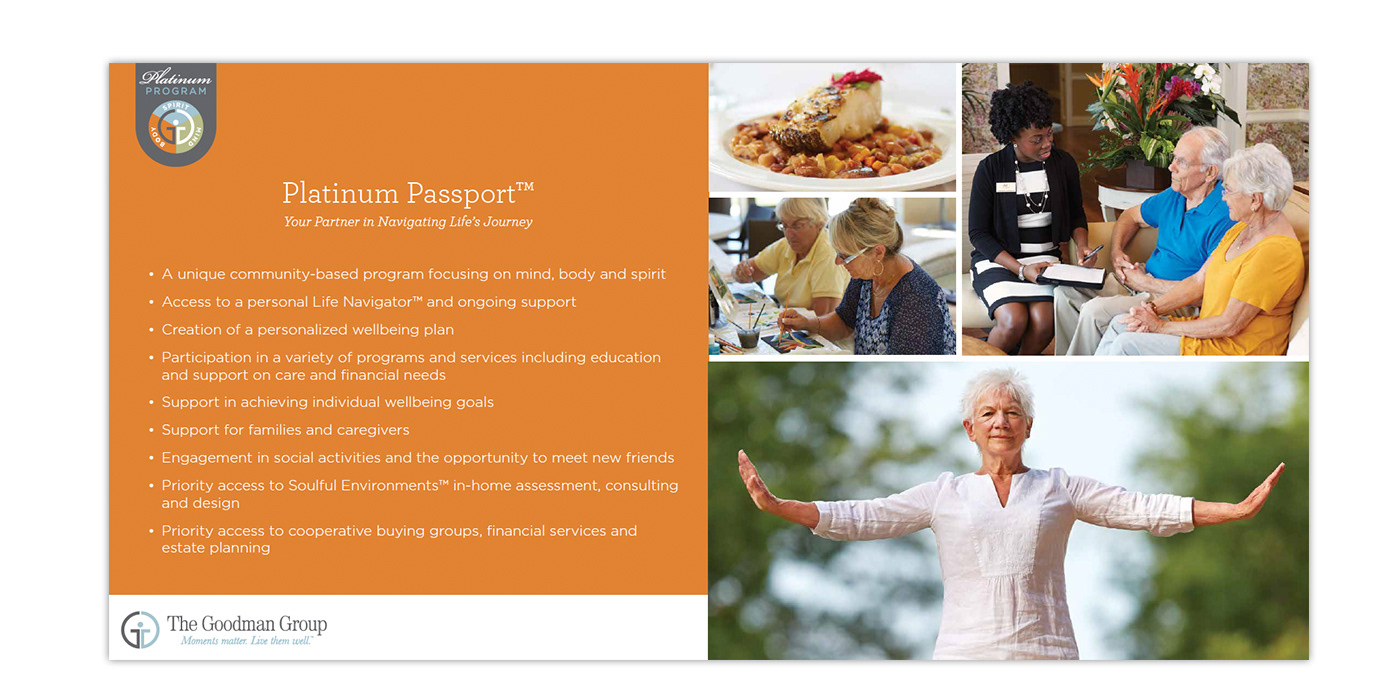 Platinum
PROGRAM
SPIRIT
MIND
BODY

Platinum Passport™
Your Partner in Navigating Life's Journey

• A unique community-based program focusing on mind, body and spirit
• Access to a personal Life Navigator™ and ongoing support
• Creation of a personalized wellbeing plan
• Participation in a variety of programs and services including education and support on care and financial needs
• Support in achieving individual wellbeing goals
• Support for families and caregivers
• Engagement in social activities and the opportunity to meet new friends
• Priority access to Soulful Environments™ in-home assessment, consulting and design
• Priority access to cooperative buying groups, financial services and estate planning

The Goodman Group
Moments matter. Live them well.